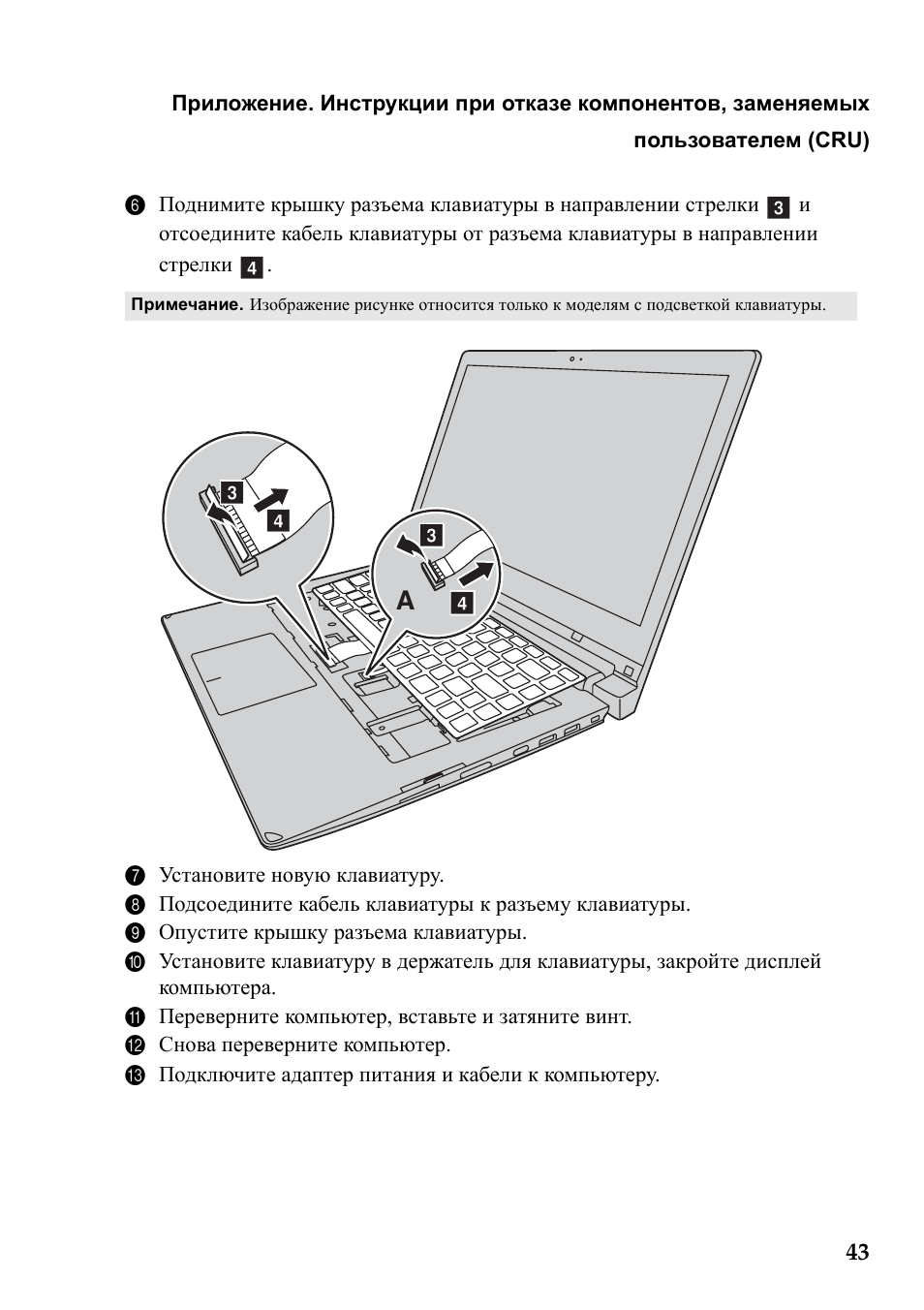 Приложение. Инструкции при отказе компонентов, заменяемых пользователем (CRU)

6 Поднимите крышку разъема клавиатуры в направлении стрелки 3 и отсоедините кабель клавиатуры от разъема клавиатуры в направлении стрелки 4.

Примечание. Изображение рисунке относится только к моделям с подсветкой клавиатуры.

3
4
3
A
4

7 Установите новую клавиатуру.
8 Подсоедините кабель клавиатуры к разъему клавиатуры.
9 Опустите крышку разъема клавиатуры.
10 Установите клавиатуру в держатель для клавиатуры, закройте дисплей компьютера.
11 Переверните компьютер, вставьте и затяните винт.
12 Снова переверните компьютер.
13 Подключите адаптер питания и кабели к компьютеру.

43